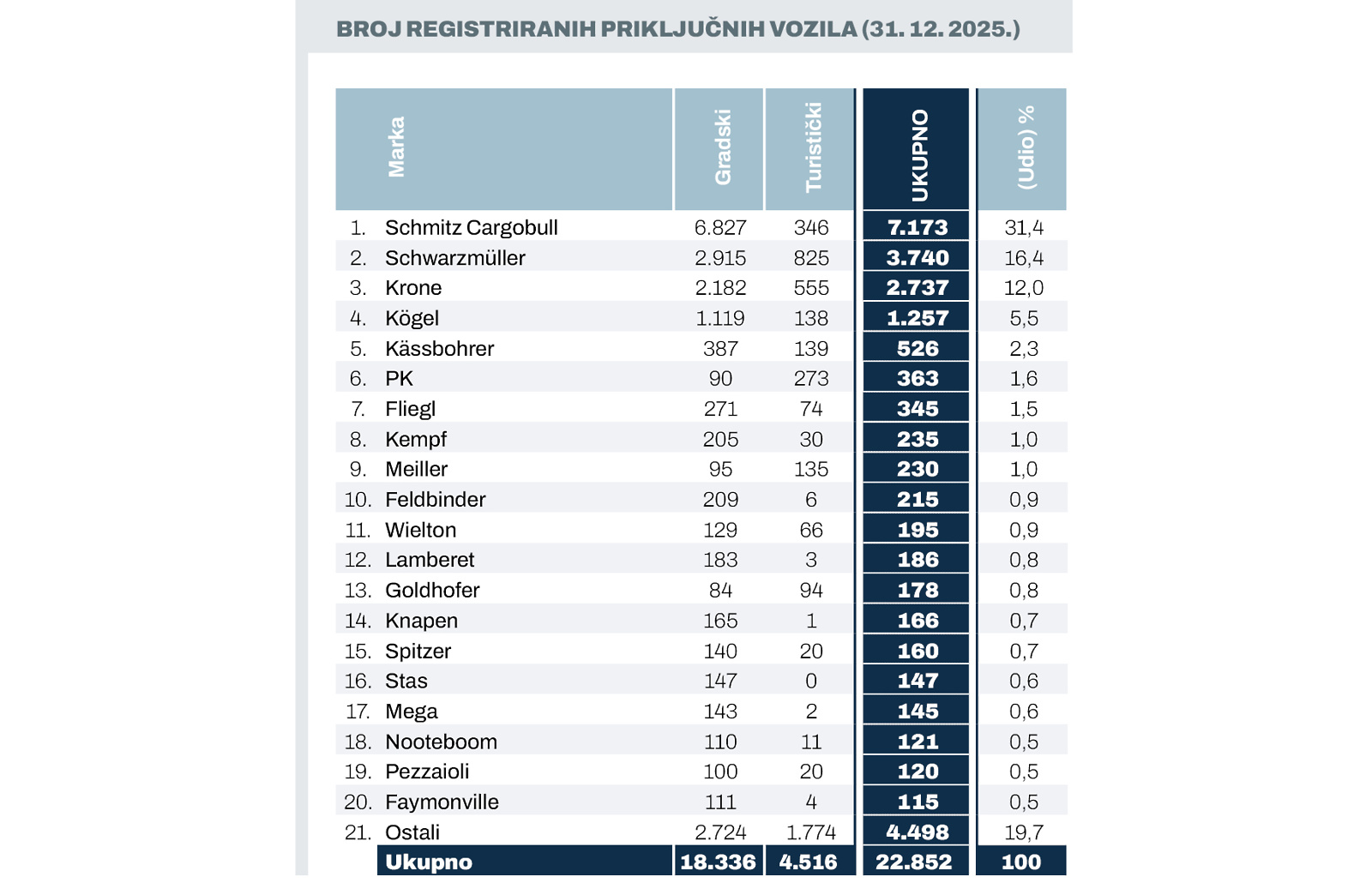 BROJ REGISTRIRANIH PRIKLJUČNIH VOZILA (31. 12. 2025.)

| | Marka | Gradski | Turistički | UKUPNO | (Udio) % |
|---|---|---|---|---|---|
| 1. | Schmitz Cargobull | 6.827 | 346 | 7.173 | 31,4 |
| 2. | Schwarzmüller | 2.915 | 825 | 3.740 | 16,4 |
| 3. | Krone | 2.182 | 555 | 2.737 | 12,0 |
| 4. | Kögel | 1.119 | 138 | 1.257 | 5,5 |
| 5. | Kässbohrer | 387 | 139 | 526 | 2,3 |
| 6. | PK | 90 | 273 | 363 | 1,6 |
| 7. | Fliegl | 271 | 74 | 345 | 1,5 |
| 8. | Kempf | 205 | 30 | 235 | 1,0 |
| 9. | Meiller | 95 | 135 | 230 | 1,0 |
| 10. | Feldbinder | 209 | 6 | 215 | 0,9 |
| 11. | Wielton | 129 | 66 | 195 | 0,9 |
| 12. | Lamberet | 183 | 3 | 186 | 0,8 |
| 13. | Goldhofer | 84 | 94 | 178 | 0,8 |
| 14. | Knapen | 165 | 1 | 166 | 0,7 |
| 15. | Spitzer | 140 | 20 | 160 | 0,7 |
| 16. | Stas | 147 | 0 | 147 | 0,6 |
| 17. | Mega | 143 | 2 | 145 | 0,6 |
| 18. | Nooteboom | 110 | 11 | 121 | 0,5 |
| 19. | Pezzaioli | 100 | 20 | 120 | 0,5 |
| 20. | Faymonville | 111 | 4 | 115 | 0,5 |
| 21. | Ostali | 2.724 | 1.774 | 4.498 | 19,7 |
| | Ukupno | 18.336 | 4.516 | 22.852 | 100 |